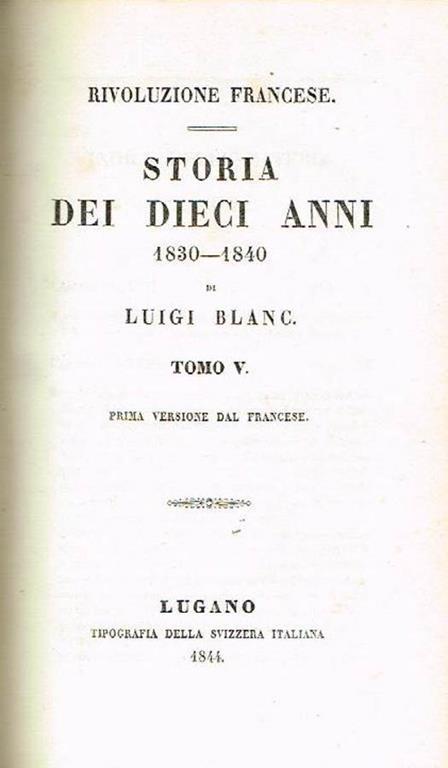 RIVOLUZIONE FRANCESE.

STORIA
DEI DIECI ANNI
1830—1840

DI

LUIGI BLANC.

TOMO V.

PRIMA VERSIONE DAL FRANCESE.

LUGANO
TIPOGRAFIA DELLA SVIZZERA ITALIANA
1844.